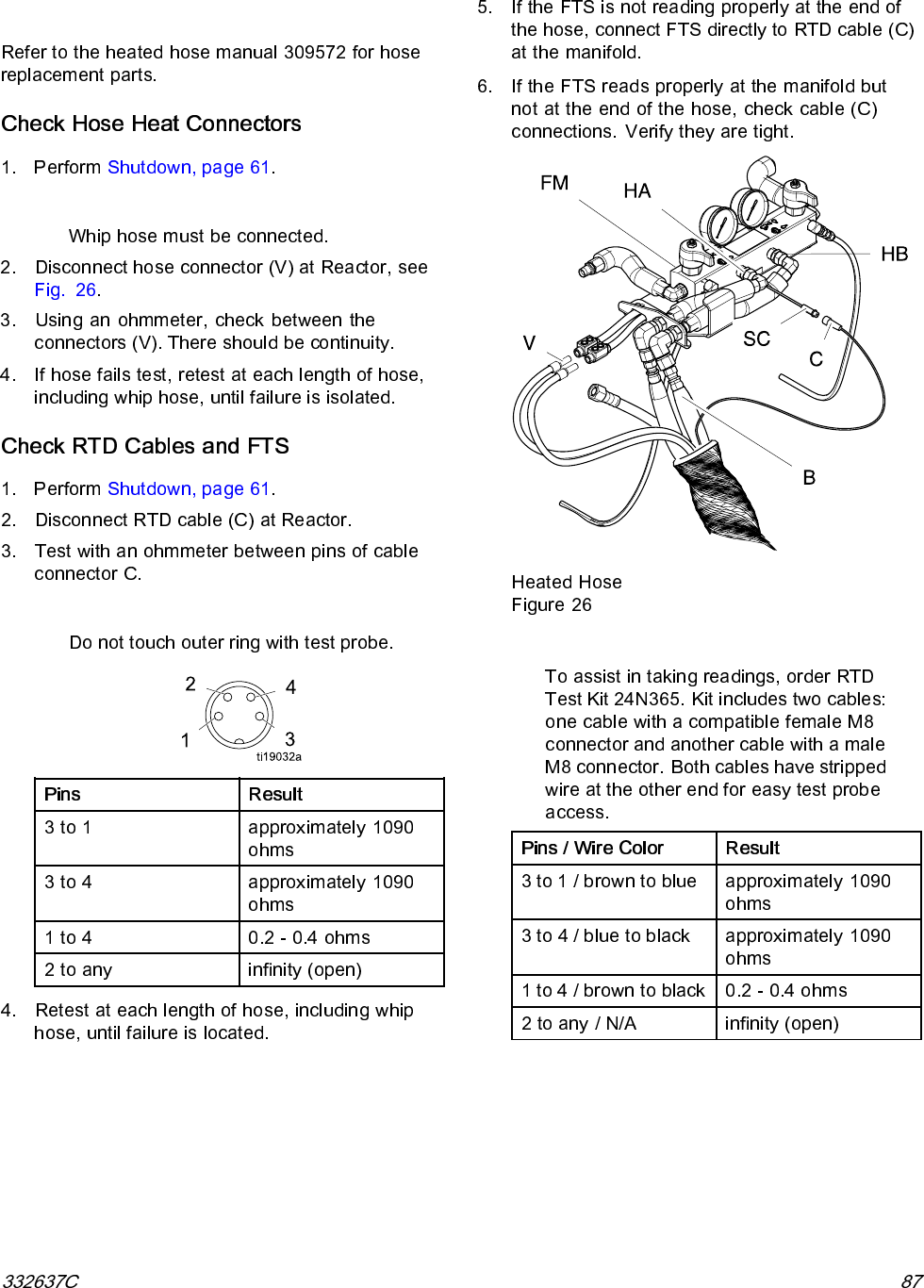 Refer to the heated hose manual 309572 for hose replacement parts.

Check Hose Heat Connectors

1. Perform Shutdown, page 61.

Whip hose must be connected.

2. Disconnect hose connector (V) at Reactor, see Fig. 26.

3. Using an ohmmeter, check between the connectors (V). There should be continuity.

4. If hose fails test, retest at each length of hose, including whip hose, until failure is isolated.

Check RTD Cables and FTS

1. Perform Shutdown, page 61.

2. Disconnect RTD cable (C) at Reactor.

3. Test with an ohmmeter between pins of cable connector C.

Do not touch outer ring with test probe.

2 4 1 3 ti19032a

| Pins | Result |
|---|---|
| 3 to 1 | approximately 1090 ohms |
| 3 to 4 | approximately 1090 ohms |
| 1 to 4 | 0.2 - 0.4 ohms |
| 2 to any | infinity (open) |

4. Retest at each length of hose, including whip hose, until failure is located.

5. If the FTS is not reading properly at the end of the hose, connect FTS directly to RTD cable (C) at the manifold.

6. If the FTS reads properly at the manifold but not at the end of the hose, check cable (C) connections. Verify they are tight.

FM HA HB V SC C B

Heated Hose
Figure 26

To assist in taking readings, order RTD Test Kit 24N365. Kit includes two cables: one cable with a compatible female M8 connector and another cable with a male M8 connector. Both cables have stripped wire at the other end for easy test probe access.

| Pins / Wire Color | Result |
|---|---|
| 3 to 1 / brown to blue | approximately 1090 ohms |
| 3 to 4 / blue to black | approximately 1090 ohms |
| 1 to 4 / brown to black | 0.2 - 0.4 ohms |
| 2 to any / N/A | infinity (open) |

332637C 87